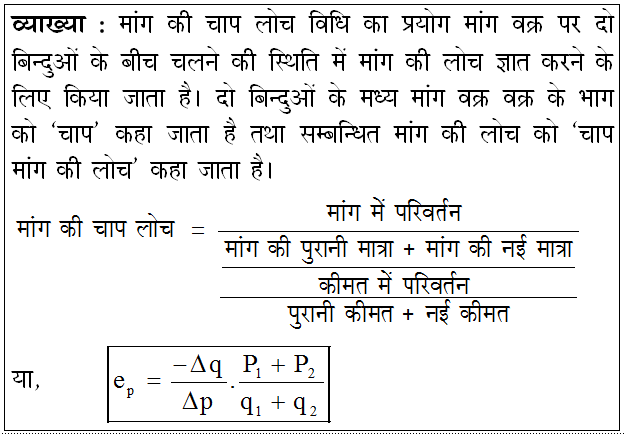 व्याख्या : मांग की चाप लोच विधि का प्रयोग मांग वक्र पर दो बिन्दुओं के बीच चलने की स्थिति में मांग की लोच ज्ञात करने के लिए किया जाता है। दो बिन्दुओं के मध्य मांग वक्र वक्र के भाग को 'चाप' कहा जाता है तथा सम्बन्धित मांग की लोच को 'चाप मांग की लोच' कहा जाता है।

मांग की चाप लोच $= \frac{\frac{\text{मांग में परिवर्तन}}{\text{मांग की पुरानी मात्रा + मांग की नई मात्रा}}}{\frac{\text{कीमत में परिवर्तन}}{\text{पुरानी कीमत + नई कीमत}}}$

या, $e_p = \frac{-\Delta q}{\Delta p} \cdot \frac{P_1 + P_2}{q_1 + q_2}$